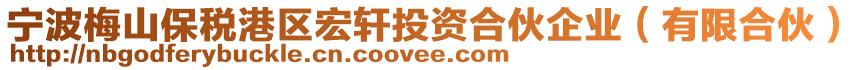 宁波梅山保税港区宏轩投资合伙企业（有限合伙）
http://nbgodferybuckle.cn.coovee.com